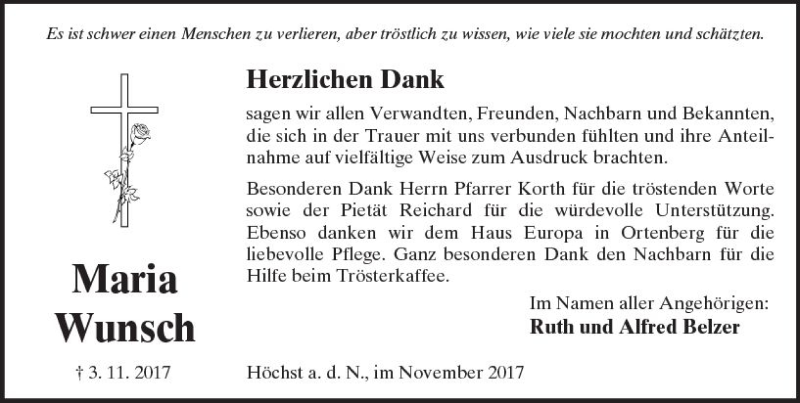 Es ist schwer einen Menschen zu verlieren, aber tröstlich zu wissen, wie viele sie mochten und schätzten.

Maria Wunsch

† 3. 11. 2017

Herzlichen Dank

sagen wir allen Verwandten, Freunden, Nachbarn und Bekannten, die sich in der Trauer mit uns verbunden fühlten und ihre Anteilnahme auf vielfältige Weise zum Ausdruck brachten.

Besonderen Dank Herrn Pfarrer Korth für die tröstenden Worte sowie der Pietät Reichard für die würdevolle Unterstützung. Ebenso danken wir dem Haus Europa in Ortenberg für die liebevolle Pflege. Ganz besonderen Dank den Nachbarn für die Hilfe beim Trösterkaffee.

Im Namen aller Angehörigen:
Ruth und Alfred Belzer

Höchst a. d. N., im November 2017